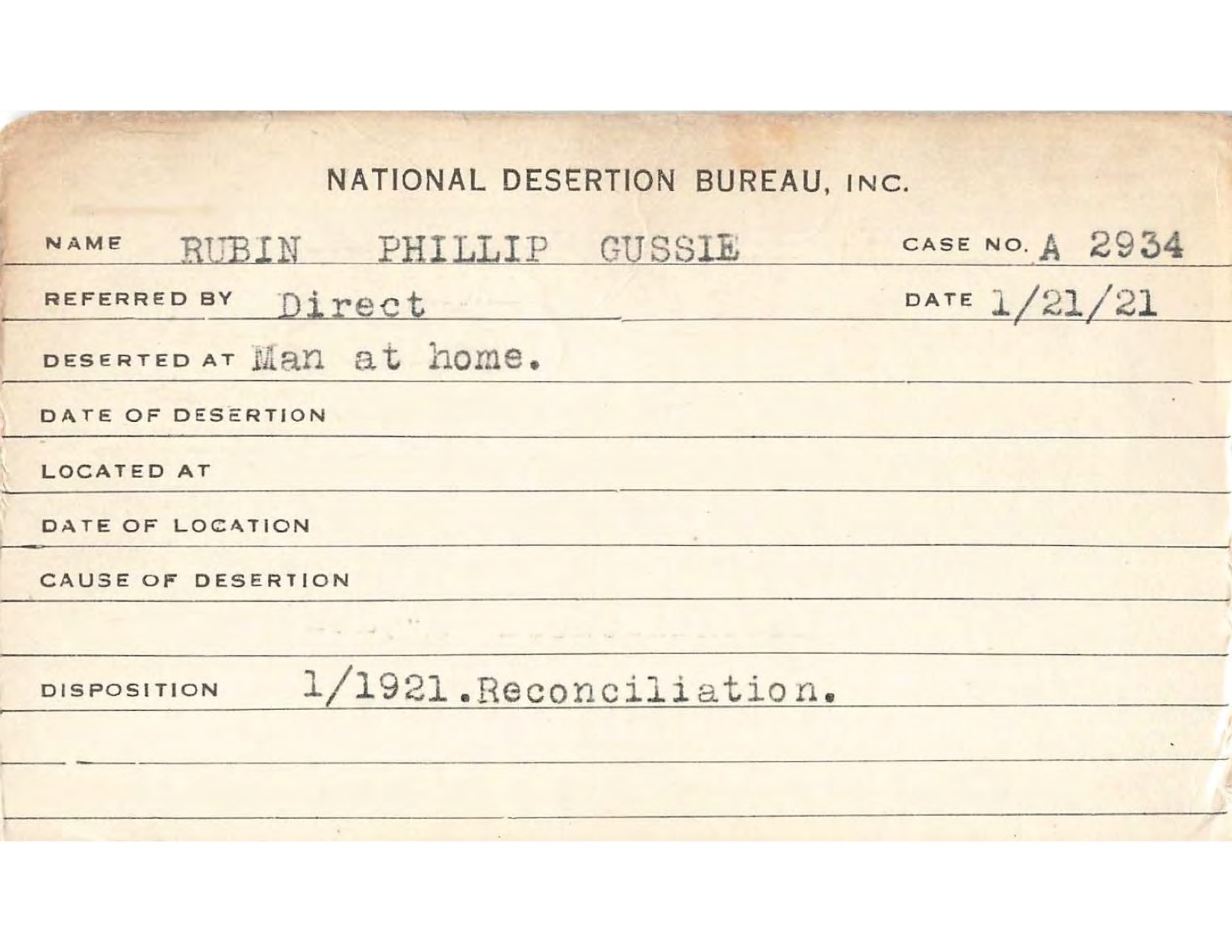 NATIONAL DESERTION BUREAU, INC.

NAME RUBIN PHILLIP GUSSIE CASE NO. A 2934

REFERRED BY Direct DATE 1/21/21

DESERTED AT Man at home.

DATE OF DESERTION

LOCATED AT

DATE OF LOCATION

CAUSE OF DESERTION

DISPOSITION 1/1921.Reconciliation.